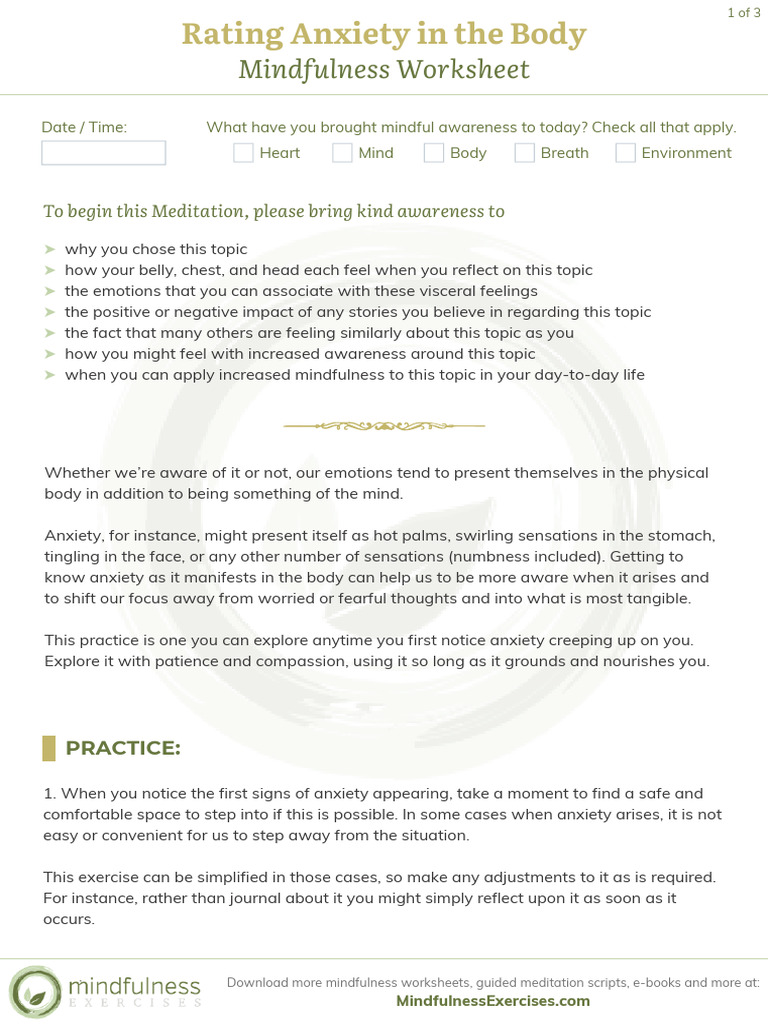 1 of 3

Rating Anxiety in the Body
Mindfulness Worksheet

Date / Time:

What have you brought mindful awareness to today? Check all that apply.
Heart
Mind
Body
Breath
Environment

To begin this Meditation, please bring kind awareness to

➤ why you chose this topic
➤ how your belly, chest, and head each feel when you reflect on this topic
➤ the emotions that you can associate with these visceral feelings
➤ the positive or negative impact of any stories you believe in regarding this topic
➤ the fact that many others are feeling similarly about this topic as you
➤ how you might feel with increased awareness around this topic
➤ when you can apply increased mindfulness to this topic in your day-to-day life

Whether we're aware of it or not, our emotions tend to present themselves in the physical body in addition to being something of the mind.

Anxiety, for instance, might present itself as hot palms, swirling sensations in the stomach, tingling in the face, or any other number of sensations (numbness included). Getting to know anxiety as it manifests in the body can help us to be more aware when it arises and to shift our focus away from worried or fearful thoughts and into what is most tangible.

This practice is one you can explore anytime you first notice anxiety creeping up on you. Explore it with patience and compassion, using it so long as it grounds and nourishes you.

PRACTICE:

1. When you notice the first signs of anxiety appearing, take a moment to find a safe and comfortable space to step into if this is possible. In some cases when anxiety arises, it is not easy or convenient for us to step away from the situation.

This exercise can be simplified in those cases, so make any adjustments to it as is required. For instance, rather than journal about it you might simply reflect upon it as soon as it occurs.

mindfulness
EXERCISES

Download more mindfulness worksheets, guided meditation scripts, e-books and more at:
MindfulnessExercises.com